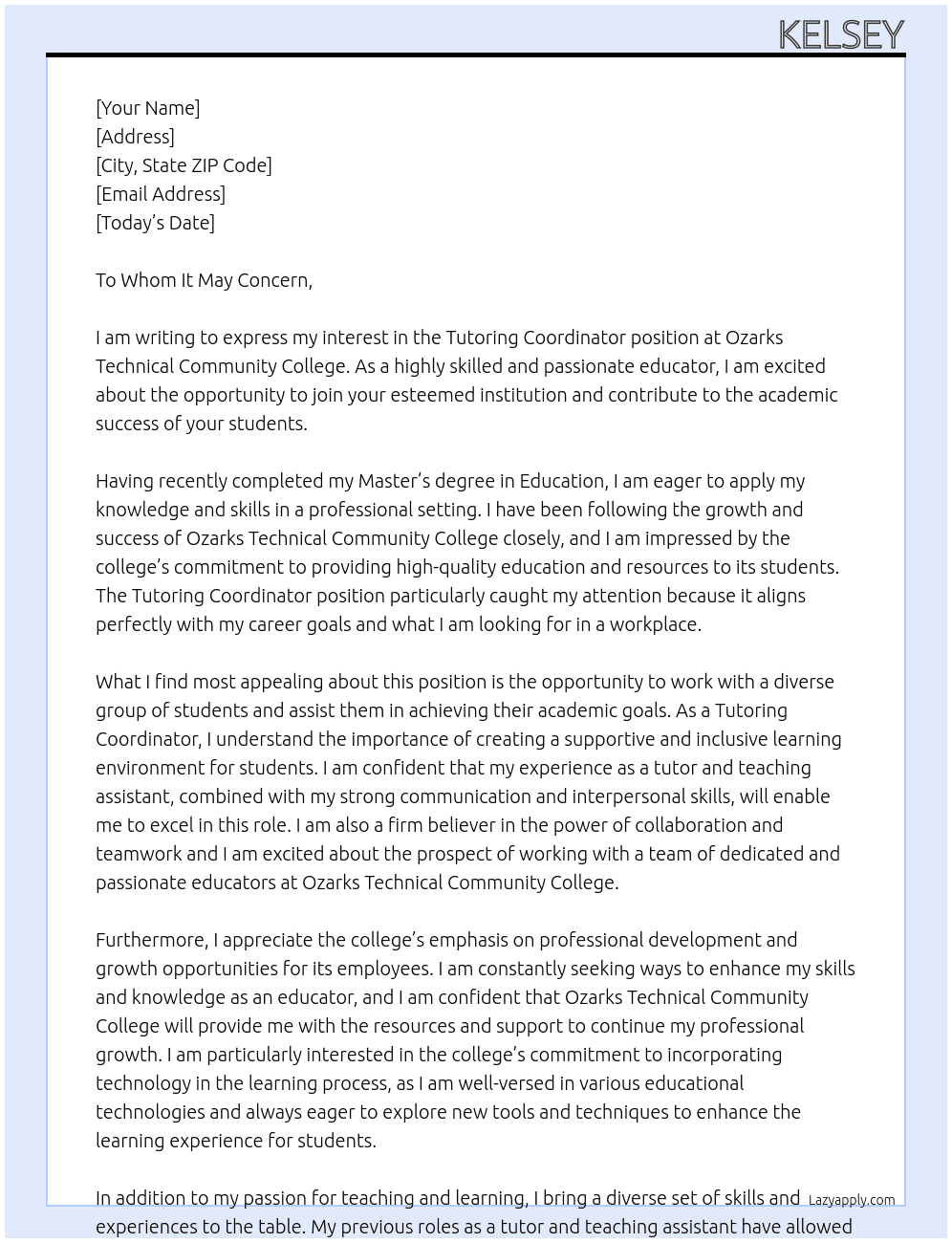 KELSEY

[Your Name]
[Address]
[City, State ZIP Code]
[Email Address]
[Today's Date]

To Whom It May Concern,

I am writing to express my interest in the Tutoring Coordinator position at Ozarks Technical Community College. As a highly skilled and passionate educator, I am excited about the opportunity to join your esteemed institution and contribute to the academic success of your students.

Having recently completed my Master's degree in Education, I am eager to apply my knowledge and skills in a professional setting. I have been following the growth and success of Ozarks Technical Community College closely, and I am impressed by the college's commitment to providing high-quality education and resources to its students. The Tutoring Coordinator position particularly caught my attention because it aligns perfectly with my career goals and what I am looking for in a workplace.

What I find most appealing about this position is the opportunity to work with a diverse group of students and assist them in achieving their academic goals. As a Tutoring Coordinator, I understand the importance of creating a supportive and inclusive learning environment for students. I am confident that my experience as a tutor and teaching assistant, combined with my strong communication and interpersonal skills, will enable me to excel in this role. I am also a firm believer in the power of collaboration and teamwork and I am excited about the prospect of working with a team of dedicated and passionate educators at Ozarks Technical Community College.

Furthermore, I appreciate the college's emphasis on professional development and growth opportunities for its employees. I am constantly seeking ways to enhance my skills and knowledge as an educator, and I am confident that Ozarks Technical Community College will provide me with the resources and support to continue my professional growth. I am particularly interested in the college's commitment to incorporating technology in the learning process, as I am well-versed in various educational technologies and always eager to explore new tools and techniques to enhance the learning experience for students.

In addition to my passion for teaching and learning, I bring a diverse set of skills and experiences to the table. My previous roles as a tutor and teaching assistant have allowed

Lazyapply.com